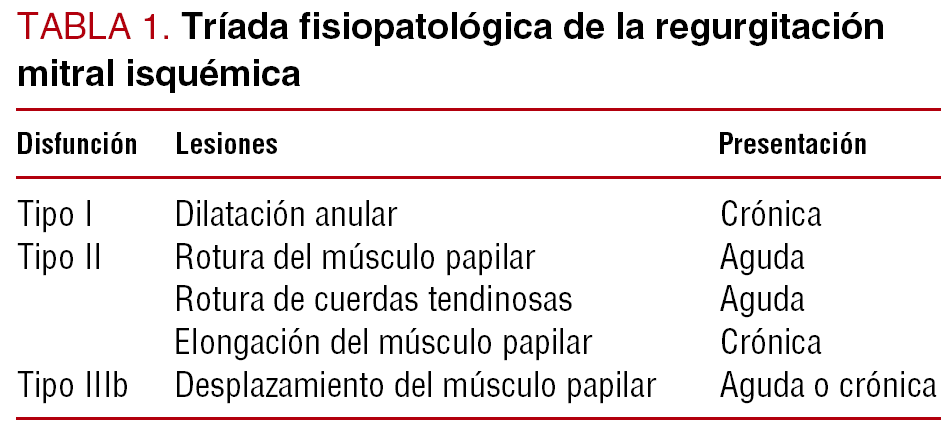 TABLA 1. Tríada fisiopatológica de la regurgitación mitral isquémica

| Disfunción | Lesiones | Presentación |
|---|---|---|
| Tipo I | Dilatación anular | Crónica |
| Tipo II | Rotura del músculo papilar | Aguda |
| | Rotura de cuerdas tendinosas | Aguda |
| | Elongación del músculo papilar | Crónica |
| Tipo IIIb | Desplazamiento del músculo papilar | Aguda o crónica |